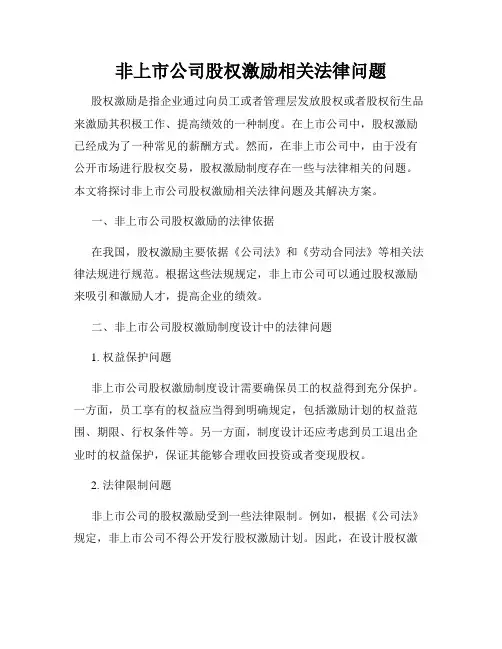 非上市公司股权激励相关法律问题

股权激励是指企业通过向员工或者管理层发放股权或者股权衍生品来激励其积极工作、提高绩效的一种制度。在上市公司中，股权激励已经成为了一种常见的薪酬方式。然而，在非上市公司中，由于没有公开市场进行股权交易，股权激励制度存在一些与法律相关的问题。本文将探讨非上市公司股权激励相关法律问题及其解决方案。

一、非上市公司股权激励的法律依据

在我国，股权激励主要依据《公司法》和《劳动合同法》等相关法律法规进行规范。根据这些法规规定，非上市公司可以通过股权激励来吸引和激励人才，提高企业的绩效。

二、非上市公司股权激励制度设计中的法律问题

1. 权益保护问题

非上市公司股权激励制度设计需要确保员工的权益得到充分保护。一方面，员工享有的权益应当得到明确规定，包括激励计划的权益范围、期限、行权条件等。另一方面，制度设计还应考虑到员工退出企业时的权益保护，保证其能够合理收回投资或者变现股权。

2. 法律限制问题

非上市公司的股权激励受到一些法律限制。例如，根据《公司法》规定，非上市公司不得公开发行股权激励计划。因此，在设计股权激